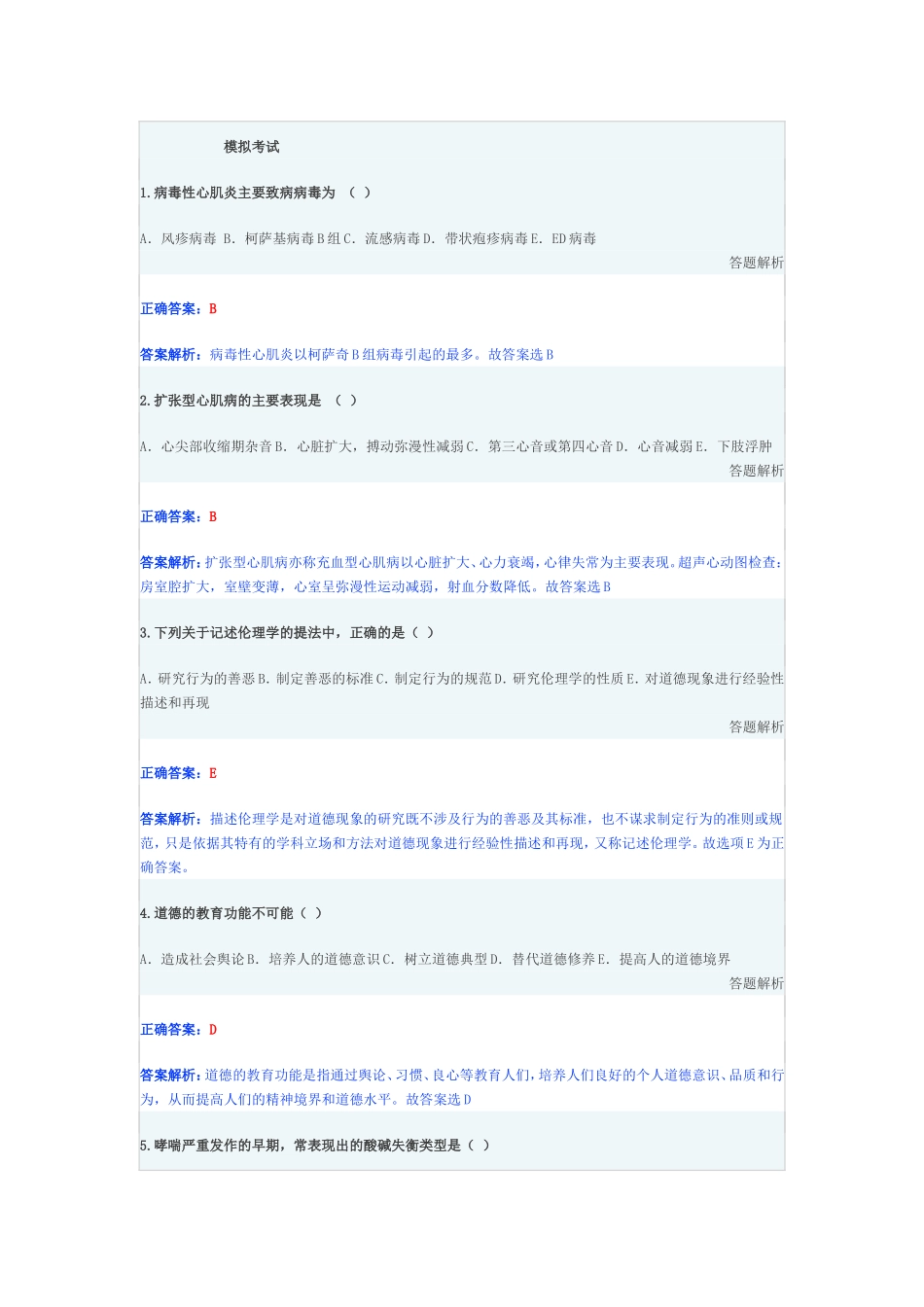 模拟考试

1.病毒性心肌炎主要致病病毒为 （ ）

A. 风疹病毒 B. 柯萨基病毒B组C. 流感病毒D. 带状疱疹病毒E. ED病毒

答题解析

正确答案：B

答案解析：病毒性心肌炎以柯萨奇B组病毒引起的最多。故答案选B

2.扩张型心肌病的主要表现是 （ ）

A. 心尖部收缩期杂音B. 心脏扩大，搏动弥漫性减弱C. 第三心音或第四心音D. 心音减弱E. 下肢浮肿

答题解析

正确答案：B

答案解析：扩张型心肌病亦称充血型心肌病以心脏扩大、心力衰竭，心律失常为主要表现。超声心动图检查：房室腔扩大，室壁变薄，心室呈弥漫性运动减弱，射血分数降低。故答案选B

3.下列关于记述伦理学的提法中，正确的是（ ）

A.研究行为的善恶B.制定善恶的标准C.制定行为的规范D.研究伦理学的性质E.对道德现象进行经验性描述和再现

答题解析

正确答案：E

答案解析：描述伦理学是对道德现象的研究既不涉及行为的善恶及其标准，也不谋求制定行为的准则或规范，只是依据其特有的学科立场和方法对道德现象进行经验性描述和再现，又称记述伦理学。故选项E为正确答案。

4.道德的教育功能不可能（ ）

A. 造成社会舆论B. 培养人的道德意识C. 树立道德典型D. 替代道德修养E. 提高人的道德境界

答题解析

正确答案：D

答案解析：道德的教育功能是指通过舆论、习惯、良心等教育人们，培养人们良好的个人道德意识、品质和行为，从而提高人们的精神境界和道德水平。故答案选D

5.哮喘严重发作的早期，常表现出的酸碱失衡类型是（ ）